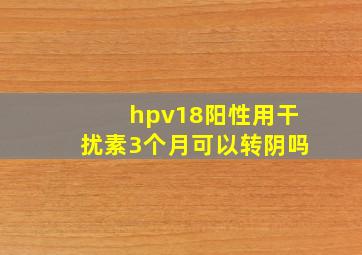 hpv18阳性用干扰素3个月可以转阴吗